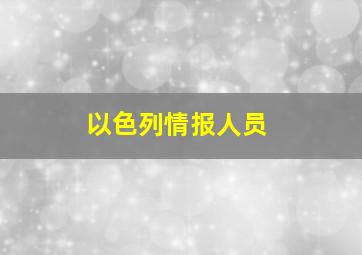 以色列情报人员